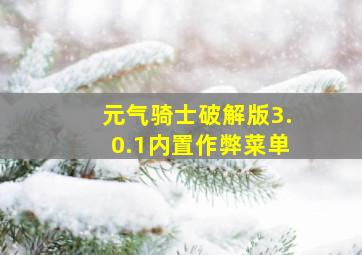 元气骑士破解版3.0.1内置作弊菜单